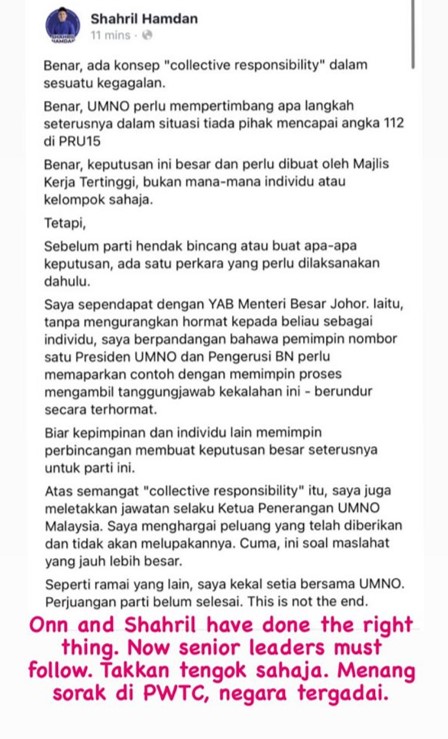 Shahril Hamdan
11 mins ·

Benar, ada konsep "collective responsibility" dalam sesuatu kegagalan.

Benar, UMNO perlu mempertimbang apa langkah seterusnya dalam situasi tiada pihak mencapai angka 112 di PRU15

Benar, keputusan ini besar dan perlu dibuat oleh Majlis Kerja Tertinggi, bukan mana-mana individu atau kelompok sahaja.

Tetapi,

Sebelum parti hendak bincang atau buat apa-apa keputusan, ada satu perkara yang perlu dilaksanakan dahulu.

Saya sependapat dengan YAB Menteri Besar Johor. Iaitu, tanpa mengurangkan hormat kepada beliau sebagai individu, saya berpandangan bahawa pemimpin nombor satu Presiden UMNO dan Pengerusi BN perlu memaparkan contoh dengan memimpin proses mengambil tanggungjawab kekalahan ini - berundur secara terhormat.

Biar kepimpinan dan individu lain memimpin perbincangan membuat keputusan besar seterusnya untuk parti ini.

Atas semangat "collective responsibility" itu, saya juga meletakkan jawatan selaku Ketua Penerangan UMNO Malaysia. Saya menghargai peluang yang telah diberikan dan tidak akan melupakannya. Cuma, ini soal maslahat yang jauh lebih besar.

Seperti ramai yang lain, saya kekal setia bersama UMNO. Perjuangan parti belum selesai. This is not the end.

Onn and Shahril have done the right thing. Now senior leaders must follow. Takkan tengok sahaja. Menang sorak di PWTC, negara tergadai.